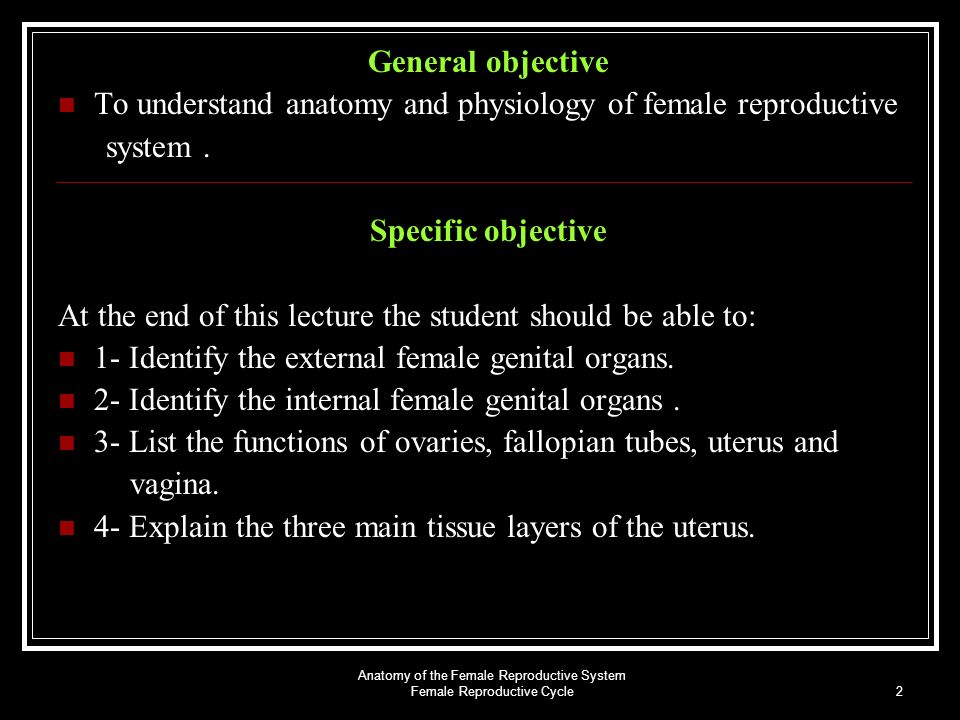 General objective

To understand anatomy and physiology of female reproductive system .

Specific objective

At the end of this lecture the student should be able to:

1- Identify the external female genital organs.

2- Identify the internal female genital organs .

3- List the functions of ovaries, fallopian tubes, uterus and vagina.

4- Explain the three main tissue layers of the uterus.

Anatomy of the Female Reproductive System
Female Reproductive Cycle

2